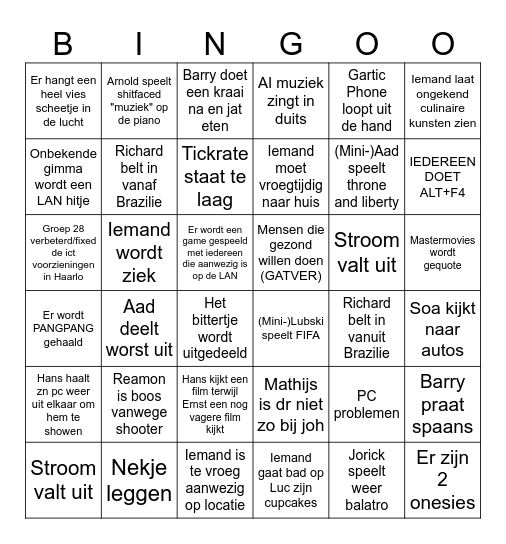 | B | I | N | G | O | O |
|---|---|---|---|---|---|
| Er hangt een heel vies scheetje in de lucht | Arnold speelt shitfaced "muziek" op de piano | Barry doet een kraai na en jat eten | AI muziek zingt in duits | Gartic Phone loopt uit de hand | Iemand laat ongekend culinaire kunsten zien |
| Onbekende gimma wordt een LAN hitje | Richard belt in vanaf Brazilie | Tickrate staat te laag | Iemand moet vroegtijdig naar huis | (Mini-)Aad speelt throne and liberty | IEDEREEN DOET ALT+F4 |
| Groep 28 verbeterd/fixed de ict voorzieningen in Haarlo | Iemand wordt ziek | Er wordt een game gespeeld met iedereen die aanwezig is op de LAN | Mensen die gezond willen doen (GATVER) | Stroom valt uit | Mastermovies wordt gequote |
| Er wordt PANGPANG gehaald | Aad deelt worst uit | Het bittertje wordt uitgedeeld | (Mini-)Lubski speelt FIFA | Richard belt in vanuit Brazilie | Soa kijkt naar autos |
| Hans haalt zn pc weer uit elkaar om hem te showen | Reamon is boos vanwege shooter | Hans kijkt een film terwijl Ernst een nog vagere film kijkt | Mathijs is dr niet zo bij joh | PC problemen | Barry praat spaans |
| Stroom valt uit | Nekje leggen | Iemand is te vroeg aanwezig op locatie | Iemand gaat bad op Luc zijn cupcakes | Jorick speelt weer balatro | Er zijn 2 onesies |